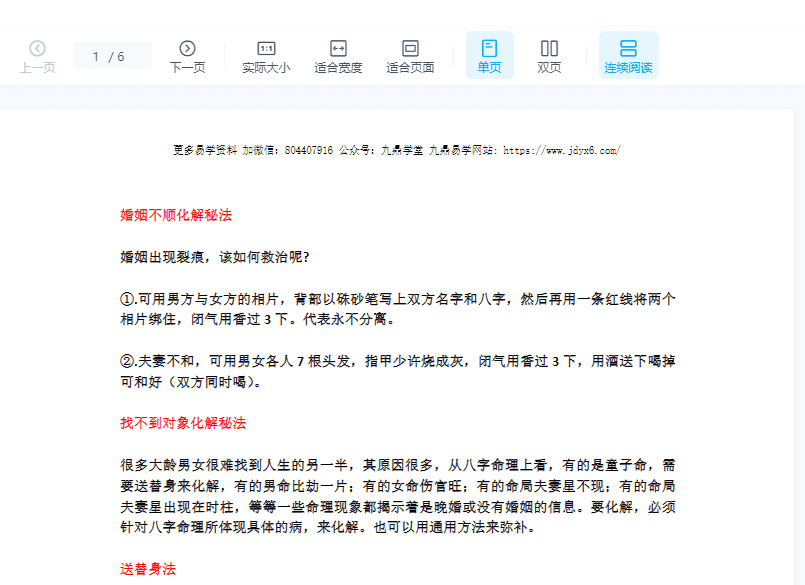 上一页 1 / 6 下一页 实际大小 适合宽度 适合页面 单页 双页 连续阅读

更多易学资料 加微信：804407916 公众号：九鼎学堂 九鼎易学网站：https://www.jdyx6.com/

婚姻不顺化解秘法

婚姻出现裂痕，该如何救治呢？

①.可用男方与女方的相片，背部以硃砂笔写上双方名字和八字，然后再用一条红线将两个相片绑住，闭气用香过 3 下。代表永不分离。

②.夫妻不和，可用男女各人 7 根头发，指甲少许烧成灰，闭气用香过 3 下，用酒送下喝掉可和好（双方同时喝）。

找不到对象化解秘法

很多大龄男女很难找到人生的另一半，其原因很多，从八字命理上看，有的是童子命，需要送替身来化解，有的男命比劫一片；有的女命伤官旺；有的命局夫妻星不现；有的命局夫妻星出现在时柱，等等一些命理现象都揭示着是晚婚或没有婚姻的信息。要化解，必须针对八字命理所体现具体的病，来化解。也可以用通用方法来弥补。

送替身法